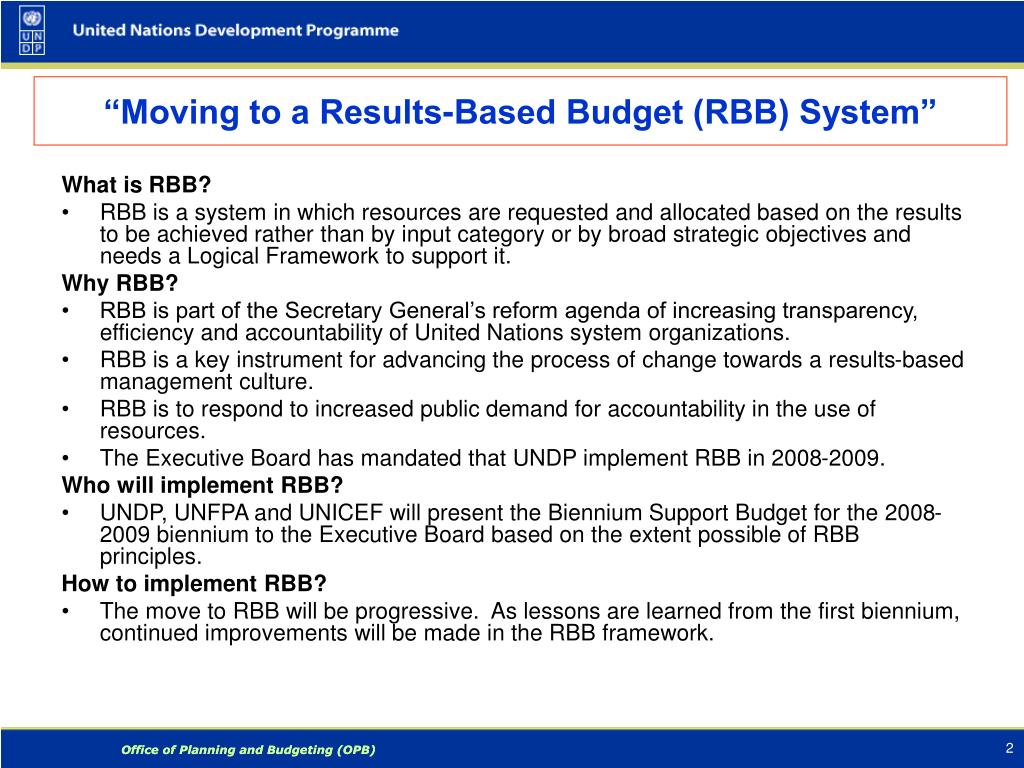 U N D P United Nations Development Programme

“Moving to a Results-Based Budget (RBB) System”

What is RBB?
• RBB is a system in which resources are requested and allocated based on the results to be achieved rather than by input category or by broad strategic objectives and needs a Logical Framework to support it.
Why RBB?
• RBB is part of the Secretary General’s reform agenda of increasing transparency, efficiency and accountability of United Nations system organizations.
• RBB is a key instrument for advancing the process of change towards a results-based management culture.
• RBB is to respond to increased public demand for accountability in the use of resources.
• The Executive Board has mandated that UNDP implement RBB in 2008-2009.
Who will implement RBB?
• UNDP, UNFPA and UNICEF will present the Biennium Support Budget for the 2008-2009 biennium to the Executive Board based on the extent possible of RBB principles.
How to implement RBB?
• The move to RBB will be progressive. As lessons are learned from the first biennium, continued improvements will be made in the RBB framework.

Office of Planning and Budgeting (OPB)

2